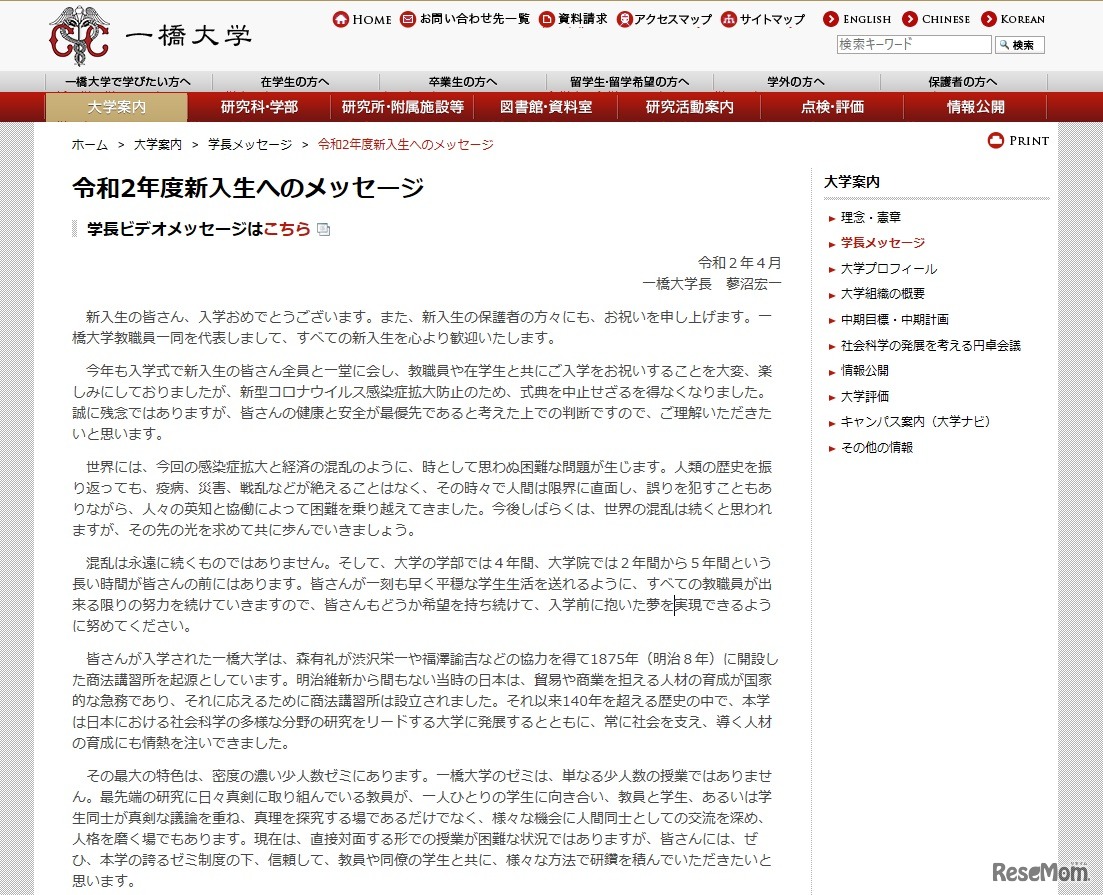 一橋大学

HOME お問い合わせ先一覧 資料請求 アクセスマップ サイトマップ ENGLISH CHINESE KOREAN

検索キーワード 検索

一橋大学で学びたい方へ 在学生の方へ 卒業生の方へ 留学生・留学希望の方へ 学外の方へ 保護者の方へ

大学案内 研究科・学部 研究所・附属施設等 図書館・資料室 研究活動案内 点検・評価 情報公開

ホーム > 大学案内 > 学長メッセージ > 令和2年度新入生へのメッセージ

PRINT

令和2年度新入生へのメッセージ

学長ビデオメッセージはこちら

令和２年４月
一橋大学長　蓼沼宏一

新入生の皆さん、入学おめでとうございます。また、新入生の保護者の方々にも、お祝いを申し上げます。一橋大学教職員一同を代表しまして、すべての新入生を心より歓迎いたします。

今年も入学式で新入生の皆さん全員と一堂に会し、教職員や在学生と共にご入学をお祝いすることを大変、楽しみにしておりましたが、新型コロナウイルス感染症拡大防止のため、式典を中止せざるを得なくなりました。誠に残念ではありますが、皆さんの健康と安全が最優先であると考えた上での判断ですので、ご理解いただきたいと思います。

世界には、今回の感染症拡大と経済の混乱のように、時として思わぬ困難な問題が生じます。人類の歴史を振り返っても、疫病、災害、戦乱などが絶えることはなく、その時々で人間は限界に直面し、誤りを犯すこともありながら、人々の英知と協働によって困難を乗り越えてきました。今後しばらくは、世界の混乱は続くと思われますが、その先の光を求めて共に歩んでいきましょう。

混乱は永遠に続くものではありません。そして、大学の学部では４年間、大学院では２年間から５年間という長い時間が皆さんの前にはあります。皆さんが一刻も早く平穏な学生生活を送れるように、すべての教職員が出来る限りの努力を続けていきますので、皆さんもどうか希望を持ち続けて、入学前に抱いた夢を実現できるように努めてください。

皆さんが入学された一橋大学は、森有礼が渋沢栄一や福澤諭吉などの協力を得て1875年（明治８年）に開設した商法講習所を起源としています。明治維新から間もない当時の日本は、貿易や商業を担える人材の育成が国家的な急務であり、それに応えるために商法講習所は設立されました。それ以来140年を超える歴史の中で、本学は日本における社会科学の多様な分野の研究をリードする大学に発展するとともに、常に社会を支え、導く人材の育成にも情熱を注いできました。

その最大の特色は、密度の濃い少人数ゼミにあります。一橋大学のゼミは、単なる少人数の授業ではありません。最先端の研究に日々真剣に取り組んでいる教員が、一人ひとりの学生に向き合い、教員と学生、あるいは学生同士が真剣な議論を重ね、真理を探究する場であるだけでなく、様々な機会に人間同士としての交流を深め、人格を磨く場でもあります。現在は、直接対面する形での授業が困難な状況ではありますが、皆さんには、ぜひ、本学の誇るゼミ制度の下、信頼して、教員や同僚の学生と共に、様々な方法で研鑽を積んでいただきたいと思います。

大学案内
理念・憲章
学長メッセージ
大学プロフィール
大学組織の概要
中期目標・中期計画
社会科学の発展を考える円卓会議
情報公開
大学評価
キャンパス案内（大学ナビ）
その他の情報

ReseMom